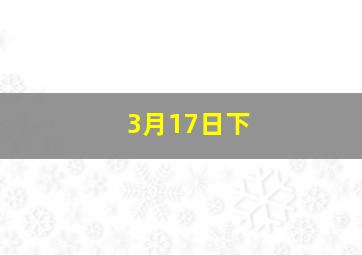 3月17日下